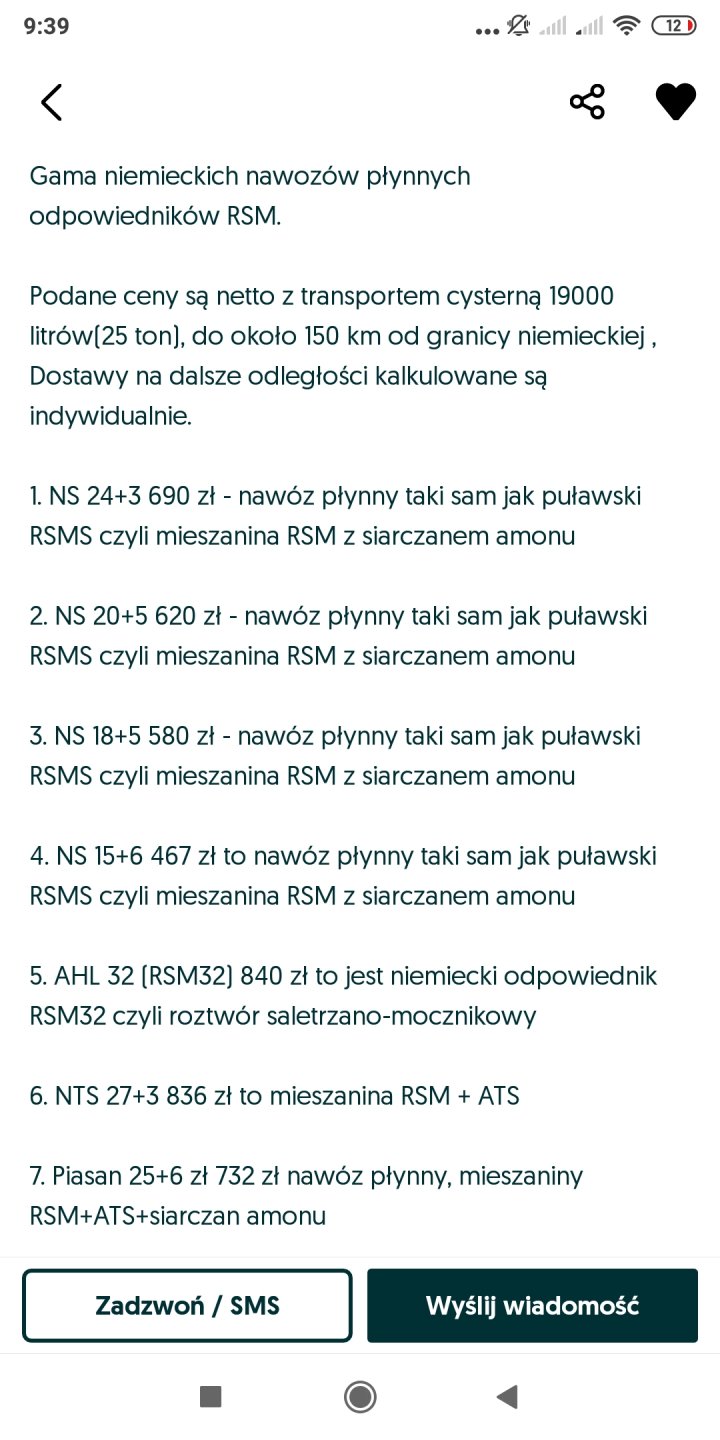 9:39 12

Gama niemieckich nawozów płynnych odpowiedników RSM.

Podane ceny są netto z transportem cysterną 19000 litrów(25 ton), do około 150 km od granicy niemieckiej , Dostawy na dalsze odległości kalkulowane są indywidualnie.

1. NS 24+3 690 zł - nawóz płynny taki sam jak puławski RSMS czyli mieszanina RSM z siarczanem amonu

2. NS 20+5 620 zł - nawóz płynny taki sam jak puławski RSMS czyli mieszanina RSM z siarczanem amonu

3. NS 18+5 580 zł - nawóz płynny taki sam jak puławski RSMS czyli mieszanina RSM z siarczanem amonu

4. NS 15+6 467 zł to nawóz płynny taki sam jak puławski RSMS czyli mieszanina RSM z siarczanem amonu

5. AHL 32 (RSM32) 840 zł to jest niemiecki odpowiednik RSM32 czyli roztwór saletrzano-mocznikowy

6. NTS 27+3 836 zł to mieszanina RSM + ATS

7. Piasan 25+6 zł 732 zł nawóz płynny, mieszaniny RSM+ATS+siarczan amonu

Zadzwoń / SMS

Wyślij wiadomość